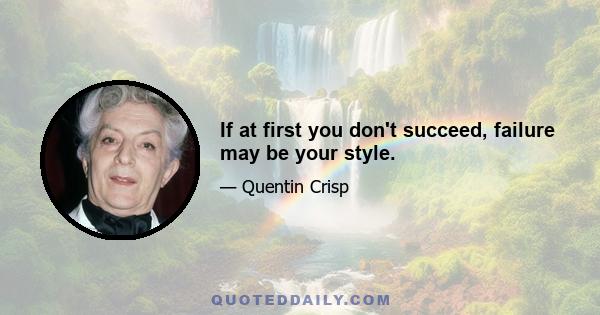 If at first you don't succeed, failure may be your style.

— Quentin Crisp

QUOTEDDAILY.COM